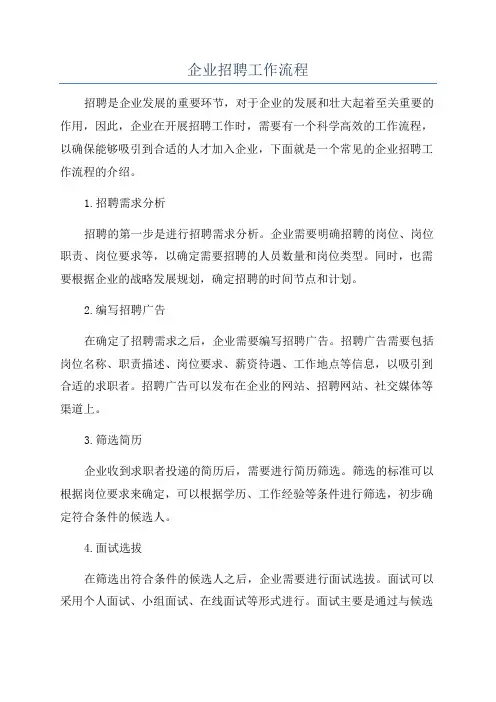 企业招聘工作流程

招聘是企业发展的重要环节，对于企业的发展和壮大起着至关重要的作用，因此，企业在开展招聘工作时，需要有一个科学高效的工作流程，以确保能够吸引到合适的人才加入企业，下面就是一个常见的企业招聘工作流程的介绍。

1.招聘需求分析

招聘的第一步是进行招聘需求分析。企业需要明确招聘的岗位、岗位职责、岗位要求等，以确定需要招聘的人员数量和岗位类型。同时，也需要根据企业的战略发展规划，确定招聘的时间节点和计划。

2.编写招聘广告

在确定了招聘需求之后，企业需要编写招聘广告。招聘广告需要包括岗位名称、职责描述、岗位要求、薪资待遇、工作地点等信息，以吸引到合适的求职者。招聘广告可以发布在企业的网站、招聘网站、社交媒体等渠道上。

3.筛选简历

企业收到求职者投递的简历后，需要进行简历筛选。筛选的标准可以根据岗位要求来确定，可以根据学历、工作经验等条件进行筛选，初步确定符合条件的候选人。

4.面试选拔

在筛选出符合条件的候选人之后，企业需要进行面试选拔。面试可以采用个人面试、小组面试、在线面试等形式进行。面试主要是通过与候选